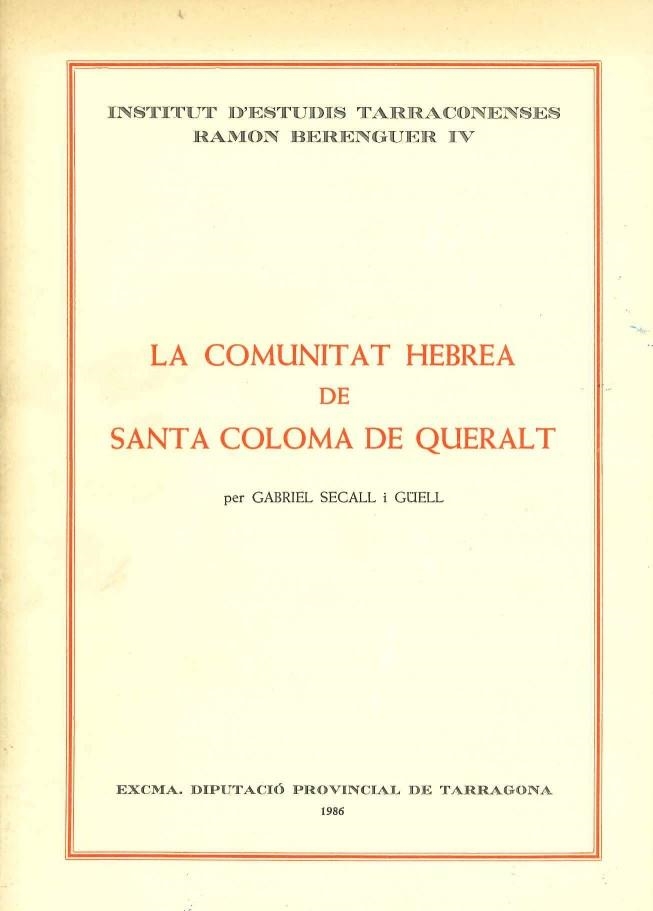 INSTITUT D'ESTUDIS TARRACONENSES
RAMON BERENGUER IV

LA COMUNITAT HEBREA
DE
SANTA COLOMA DE QUERALT

per GABRIEL SECALL i GÜELL

EXCMA. DIPUTACIÓ PROVINCIAL DE TARRAGONA
1986